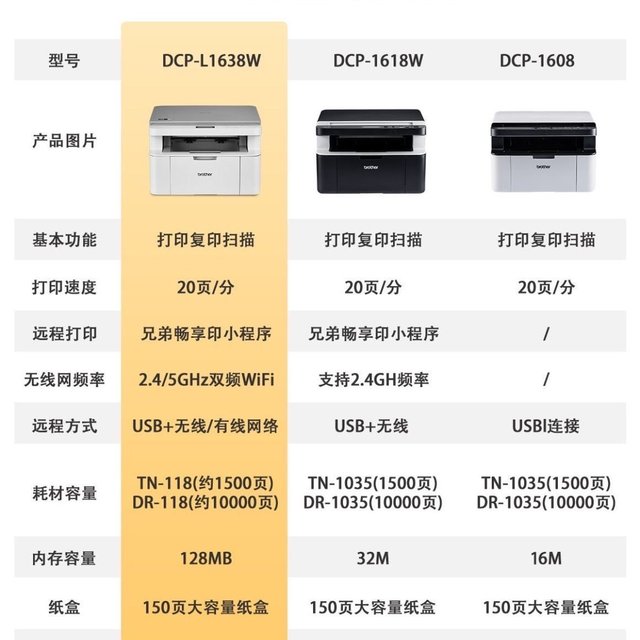 | 型号 | DCP-L1638W | DCP-1618W | DCP-1608 |
|---|---|---|---|
| 产品图片 | | | |
| 基本功能 | 打印复印扫描 | 打印复印扫描 | 打印复印扫描 |
| 打印速度 | 20页/分 | 20页/分 | 20页/分 |
| 远程打印 | 兄弟畅享印小程序 | 兄弟畅享印小程序 | / |
| 无线网频率 | 2.4/5GHz双频WiFi | 支持2.4GH频率 | / |
| 远程方式 | USB+无线/有线网络 | USB+无线 | USBI连接 |
| 耗材容量 | TN-118(约1500页) DR-118(约10000页) | TN-1035(1500页) DR-1035(10000页) | TN-1035(1500页) DR-1035(10000页) |
| 内存容量 | 128MB | 32M | 16M |
| 纸盒 | 150页大容量纸盒 | 150页大容量纸盒 | 150页大容量纸盒 |